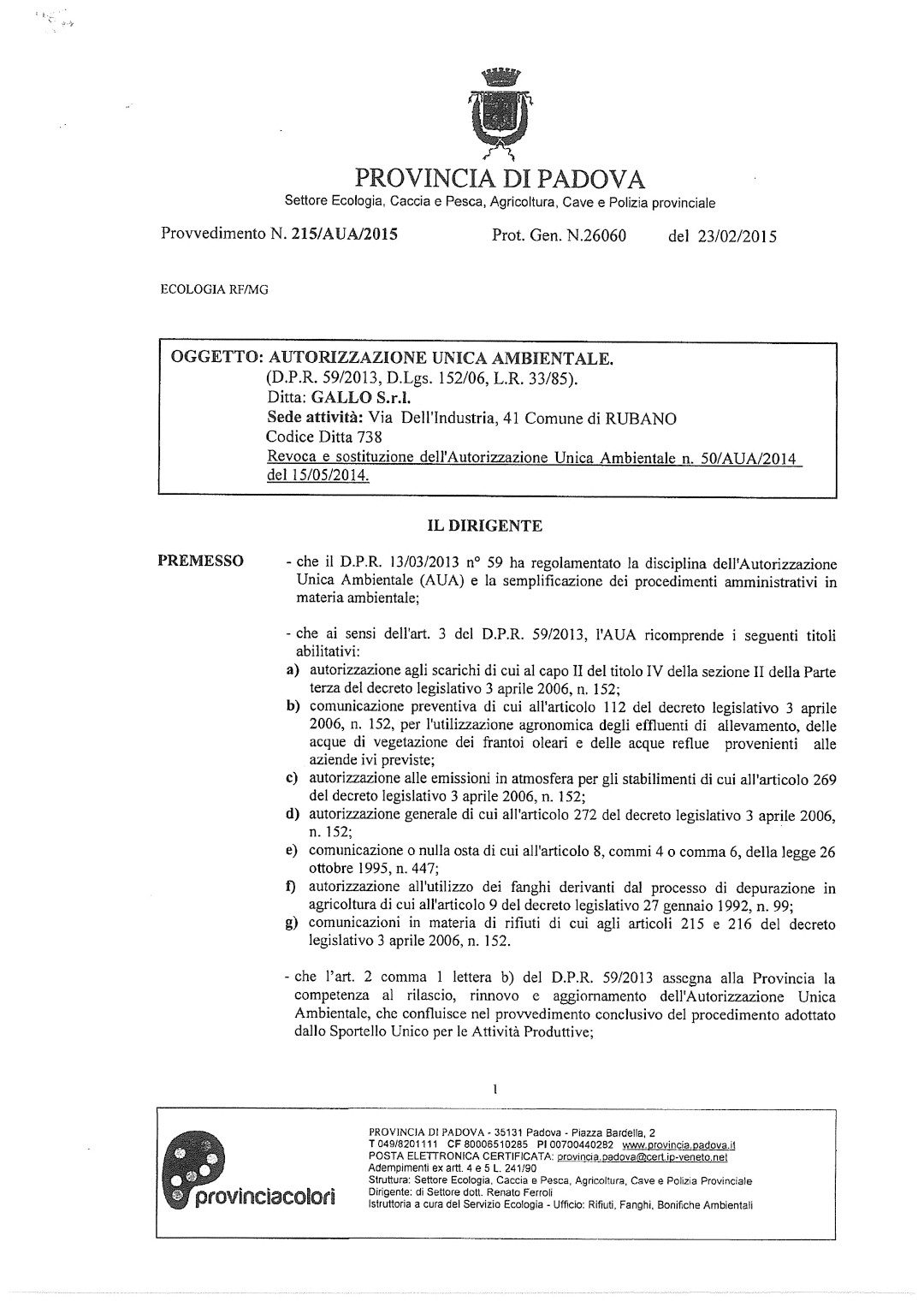 PROVINCIA DI PADOVA
Settore Ecologia, Caccia e Pesca, Agricoltura, Cave e Polizia provinciale

Provvedimento N. 215/AUA/2015 Prot. Gen. N.26060 del 23/02/2015

ECOLOGIA RF/MG

OGGETTO: AUTORIZZAZIONE UNICA AMBIENTALE.
(D.P.R. 59/2013, D.Lgs. 152/06, L.R. 33/85).
Ditta: GALLO S.r.l.
Sede attività: Via Dell'Industria, 41 Comune di RUBANO
Codice Ditta 738
Revoca e sostituzione dell'Autorizzazione Unica Ambientale n. 50/AUA/2014 del 15/05/2014.

IL DIRIGENTE

PREMESSO - che il D.P.R. 13/03/2013 n° 59 ha regolamentato la disciplina dell'Autorizzazione Unica Ambientale (AUA) e la semplificazione dei procedimenti amministrativi in materia ambientale;

- che ai sensi dell'art. 3 del D.P.R. 59/2013, l'AUA ricomprende i seguenti titoli abilitativi:
a) autorizzazione agli scarichi di cui al capo II del titolo IV della sezione II della Parte terza del decreto legislativo 3 aprile 2006, n. 152;
b) comunicazione preventiva di cui all'articolo 112 del decreto legislativo 3 aprile 2006, n. 152, per l'utilizzazione agronomica degli effluenti di allevamento, delle acque di vegetazione dei frantoi oleari e delle acque reflue provenienti alle aziende ivi previste;
c) autorizzazione alle emissioni in atmosfera per gli stabilimenti di cui all'articolo 269 del decreto legislativo 3 aprile 2006, n. 152;
d) autorizzazione generale di cui all'articolo 272 del decreto legislativo 3 aprile 2006, n. 152;
e) comunicazione o nulla osta di cui all'articolo 8, commi 4 o comma 6, della legge 26 ottobre 1995, n. 447;
f) autorizzazione all'utilizzo dei fanghi derivanti dal processo di depurazione in agricoltura di cui all'articolo 9 del decreto legislativo 27 gennaio 1992, n. 99;
g) comunicazioni in materia di rifiuti di cui agli articoli 215 e 216 del decreto legislativo 3 aprile 2006, n. 152.

- che l'art. 2 comma 1 lettera b) del D.P.R. 59/2013 assegna alla Provincia la competenza al rilascio, rinnovo e aggiornamento dell'Autorizzazione Unica Ambientale, che confluisce nel provvedimento conclusivo del procedimento adottato dallo Sportello Unico per le Attività Produttive;

1

provinciacolori
PROVINCIA DI PADOVA - 35131 Padova - Piazza Bardella, 2
T 049/8201111 CF 80006510285 PI 00700440282 www.provincia.padova.it
POSTA ELETTRONICA CERTIFICATA: provincia.padova@cert.ip-veneto.net
Adempimenti ex artt. 4 e 5 L. 241/90
Struttura: Settore Ecologia, Caccia e Pesca, Agricoltura, Cave e Polizia Provinciale
Dirigente: di Settore dott. Renato Ferroli
Istruttoria a cura del Servizio Ecologia - Ufficio: Rifiuti, Fanghi, Bonifiche Ambientali